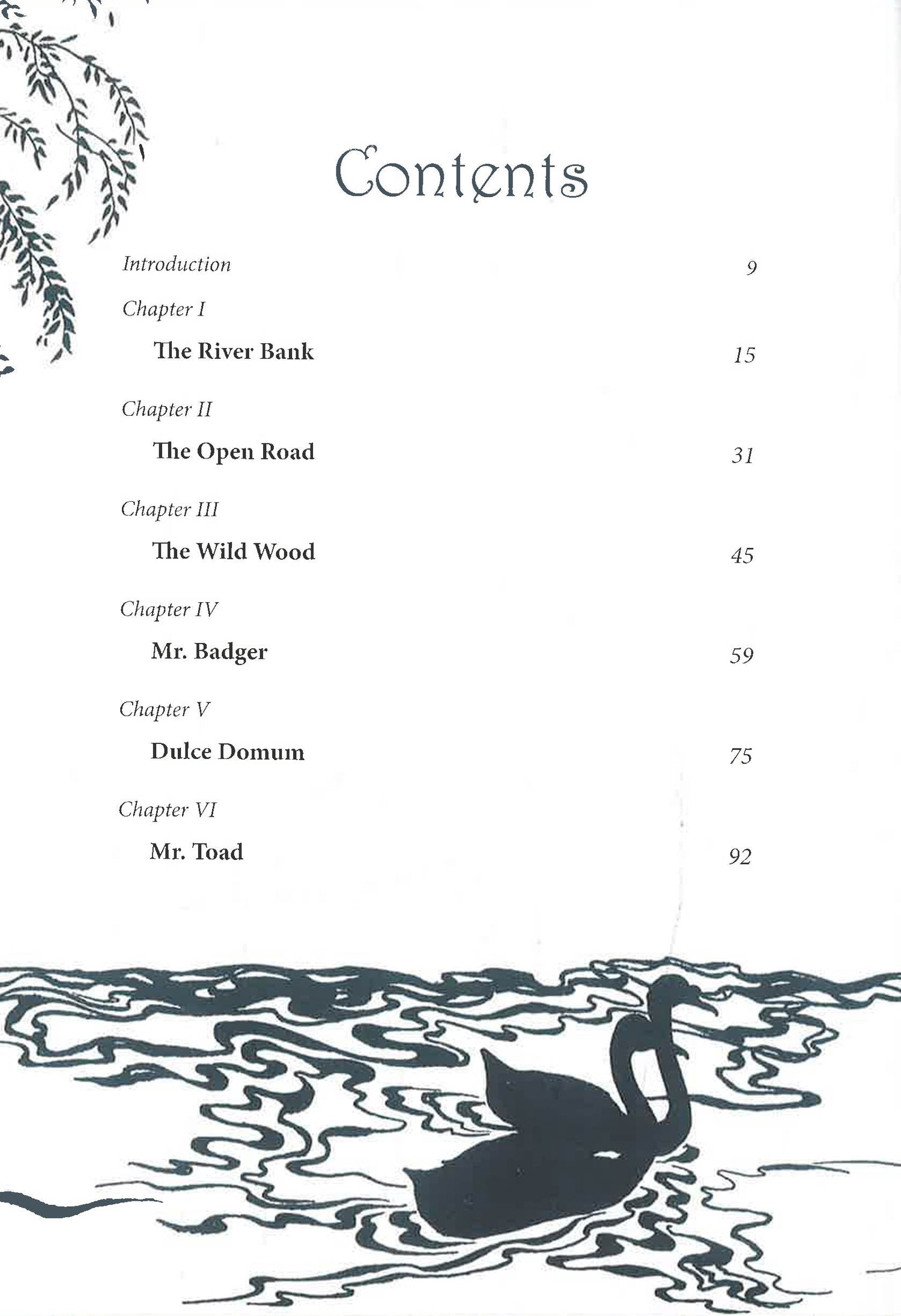 Contents

Introduction 9

Chapter I

The River Bank 15

Chapter II

The Open Road 31

Chapter III

The Wild Wood 45

Chapter IV

Mr. Badger 59

Chapter V

Dulce Domum 75

Chapter VI

Mr. Toad 92